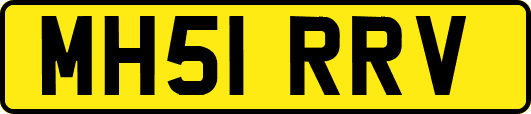 MH51 RRV